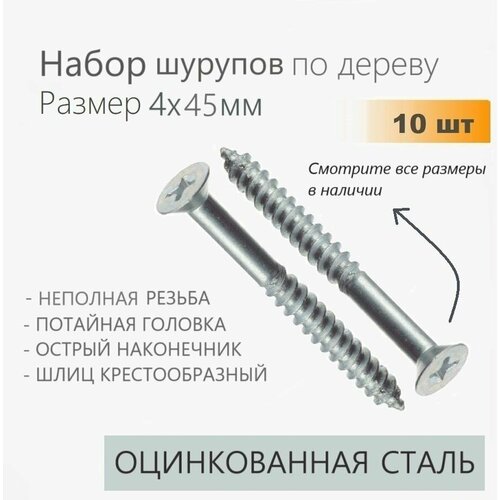 Набор шурупов по дереву
Размер 4х45мм

10 шт

Смотрите все размеры в наличии

- НЕПОЛНАЯ РЕЗЬБА
- ПОТАЙНАЯ ГОЛОВКА
- ОСТРЫЙ НАКОНЕЧНИК
- ШЛИЦ КРЕСТООБРАЗНЫЙ

ОЦИНКОВАННАЯ СТАЛЬ